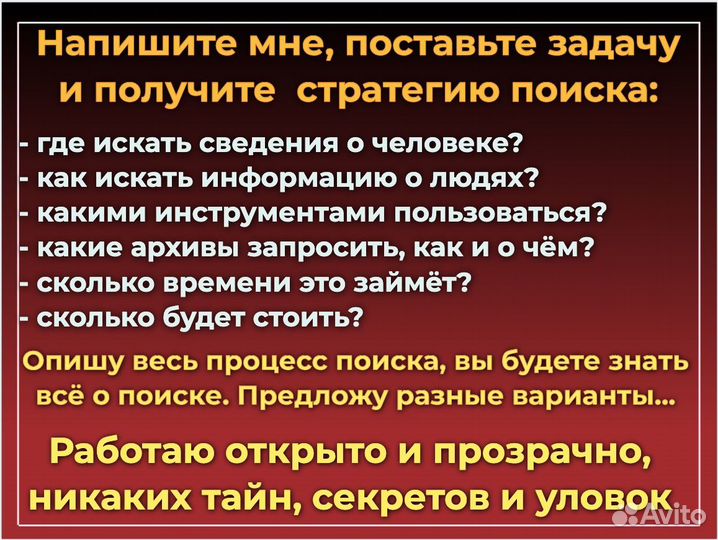 Напишите мне, поставьте задачу и получите стратегию поиска:

- где искать сведения о человеке?
- как искать информацию о людях?
- какими инструментами пользоваться?
- какие архивы запросить, как и о чём?
- сколько времени это займёт?
- сколько будет стоить?

Опишу весь процесс поиска, вы будете знать всё о поиске. Предложу разные варианты...

Работаю открыто и прозрачно, никаких тайн, секретов и уловок.

Avito